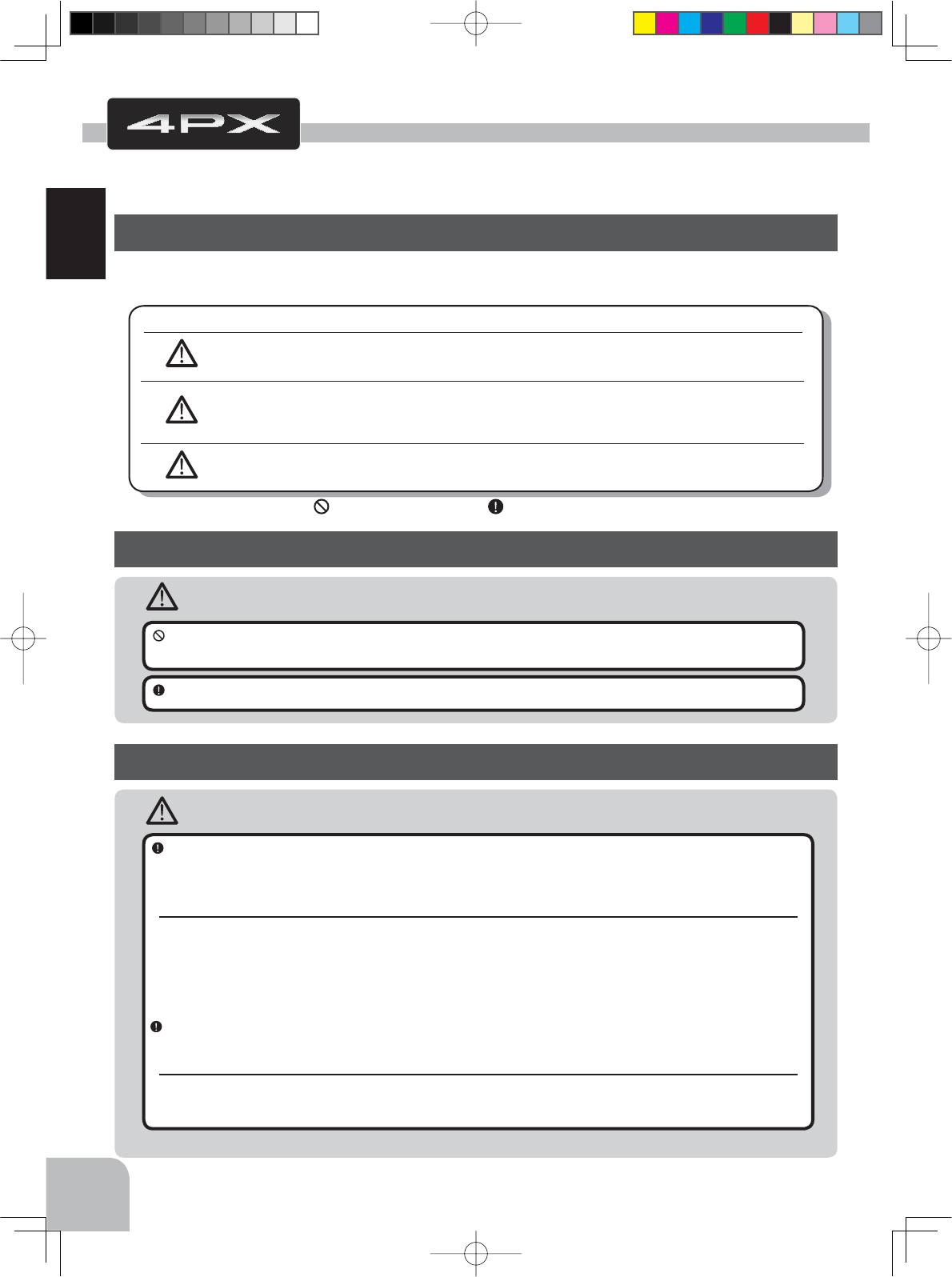 4PX